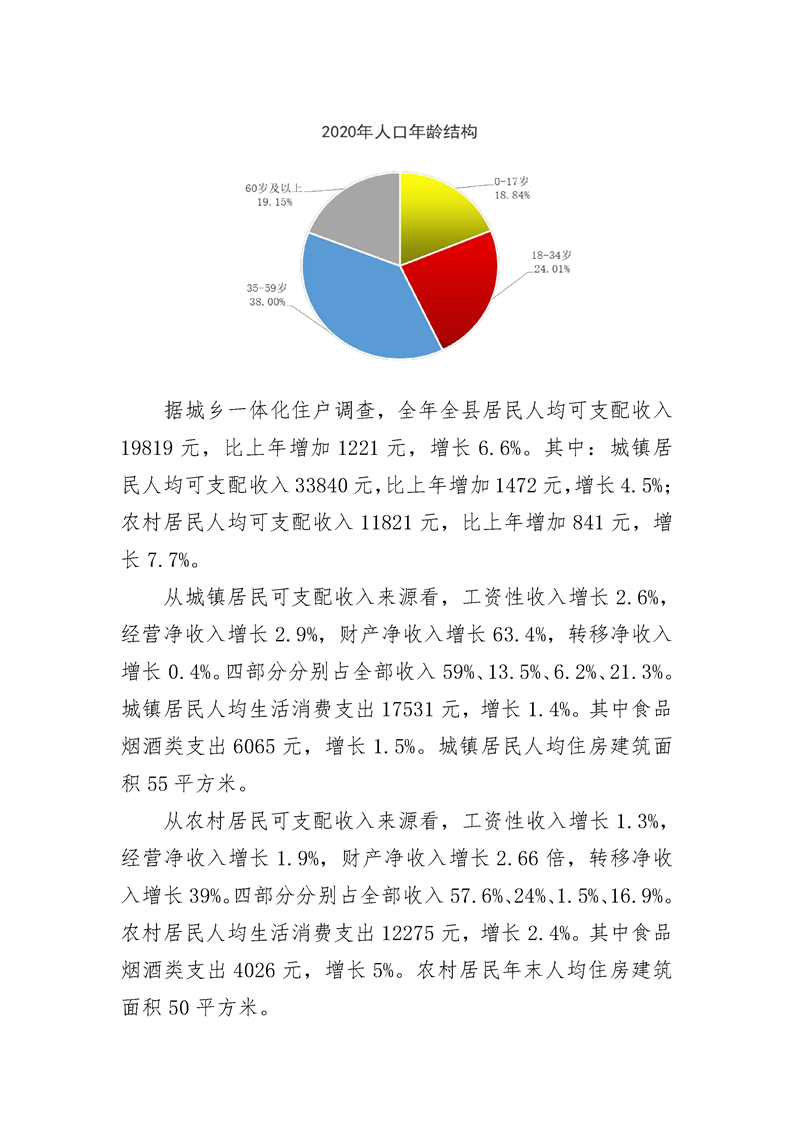 2020年人口年龄结构

60岁及以上
19.15%

0-17岁
18.84%

18-34岁
24.01%

35-59岁
38.00%

据城乡一体化住户调查，全年全县居民人均可支配收入19819元，比上年增加1221元，增长6.6%。其中：城镇居民人均可支配收入33840元，比上年增加1472元，增长4.5%；农村居民人均可支配收入11821元，比上年增加841元，增长7.7%。

从城镇居民可支配收入来源看，工资性收入增长2.6%，经营净收入增长2.9%，财产净收入增长63.4%，转移净收入增长0.4%。四部分分别占全部收入59%、13.5%、6.2%、21.3%。城镇居民人均生活消费支出17531元，增长1.4%。其中食品烟酒类支出6065元，增长1.5%。城镇居民人均住房建筑面积55平方米。

从农村居民可支配收入来源看，工资性收入增长1.3%，经营净收入增长1.9%，财产净收入增长2.66倍，转移净收入增长39%。四部分分别占全部收入57.6%、24%、1.5%、16.9%。农村居民人均生活消费支出12275元，增长2.4%。其中食品烟酒类支出4026元，增长5%。农村居民年末人均住房建筑面积50平方米。